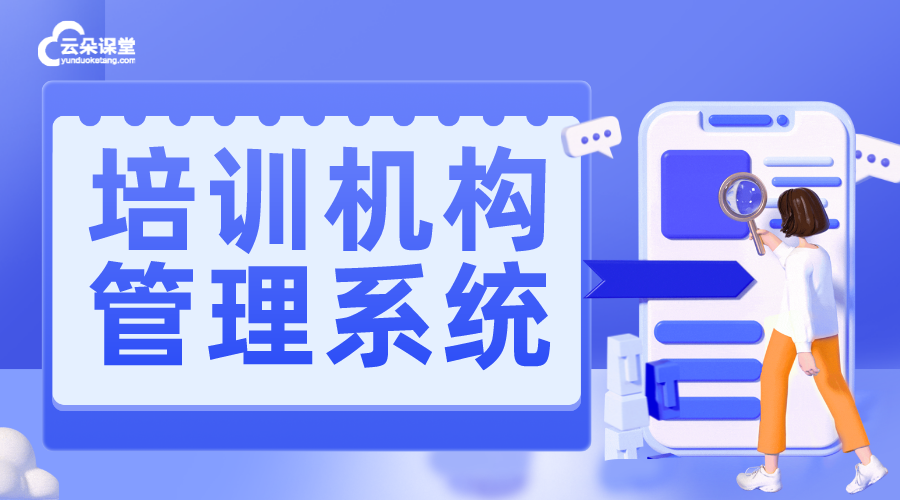 云朵课堂
yunduoketang.com

培训机构
管理系统